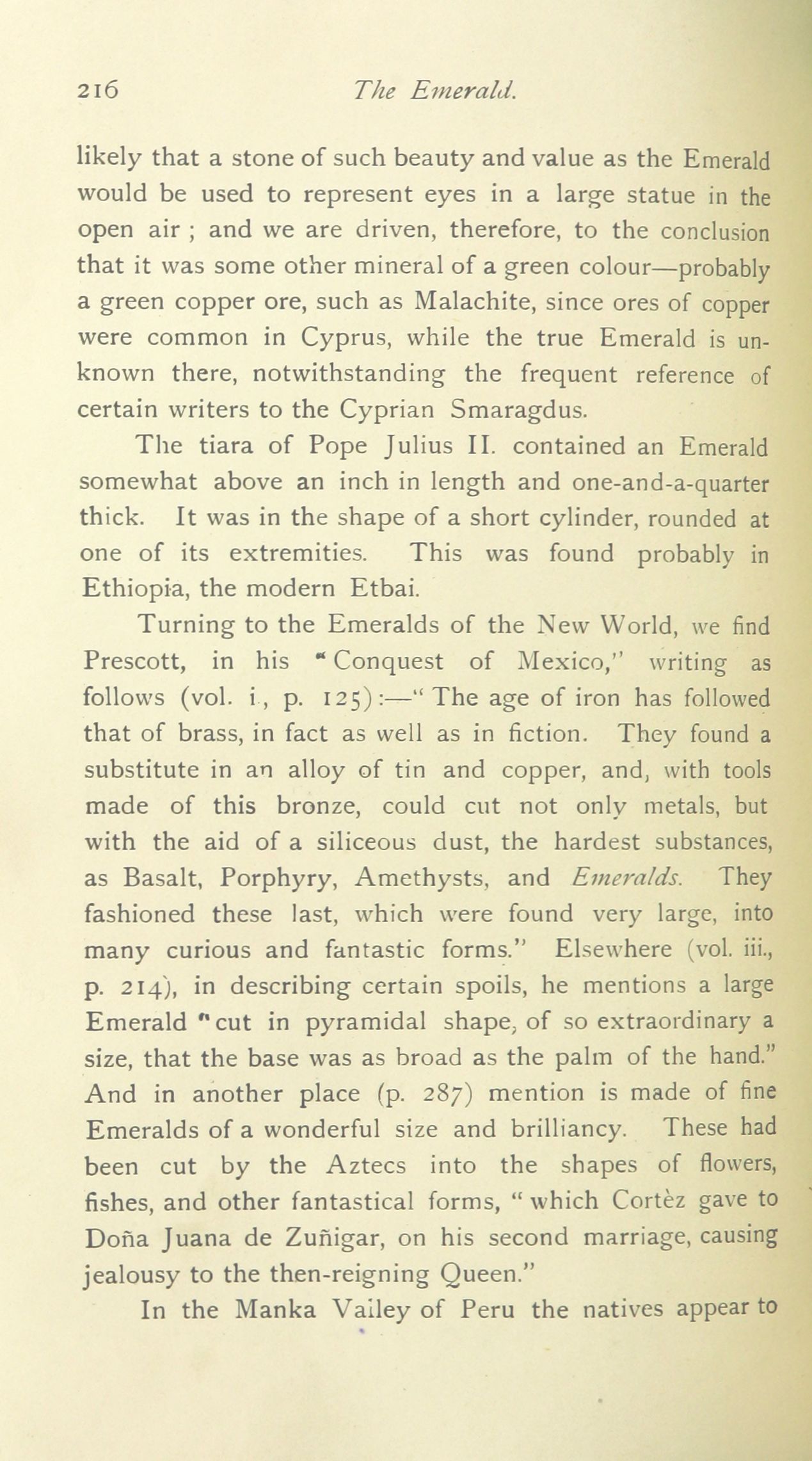 216 The Emerald.

likely that a stone of such beauty and value as the Emerald would be used to represent eyes in a large statue in the open air ; and we are driven, therefore, to the conclusion that it was some other mineral of a green colour—probably a green copper ore, such as Malachite, since ores of copper were common in Cyprus, while the true Emerald is unknown there, notwithstanding the frequent reference of certain writers to the Cyprian Smaragdus.

The tiara of Pope Julius II. contained an Emerald somewhat above an inch in length and one-and-a-quarter thick. It was in the shape of a short cylinder, rounded at one of its extremities. This was found probably in Ethiopia, the modern Etbai.

Turning to the Emeralds of the New World, we find Prescott, in his "Conquest of Mexico," writing as follows (vol. i., p. 125):—"The age of iron has followed that of brass, in fact as well as in fiction. They found a substitute in an alloy of tin and copper, and, with tools made of this bronze, could cut not only metals, but with the aid of a siliceous dust, the hardest substances, as Basalt, Porphyry, Amethysts, and Emeralds. They fashioned these last, which were found very large, into many curious and fantastic forms." Elsewhere (vol. iii., p. 214), in describing certain spoils, he mentions a large Emerald "cut in pyramidal shape, of so extraordinary a size, that the base was as broad as the palm of the hand." And in another place (p. 287) mention is made of fine Emeralds of a wonderful size and brilliancy. These had been cut by the Aztecs into the shapes of flowers, fishes, and other fantastical forms, "which Cortèz gave to Doña Juana de Zuñigar, on his second marriage, causing jealousy to the then-reigning Queen."

In the Manka Valley of Peru the natives appear to